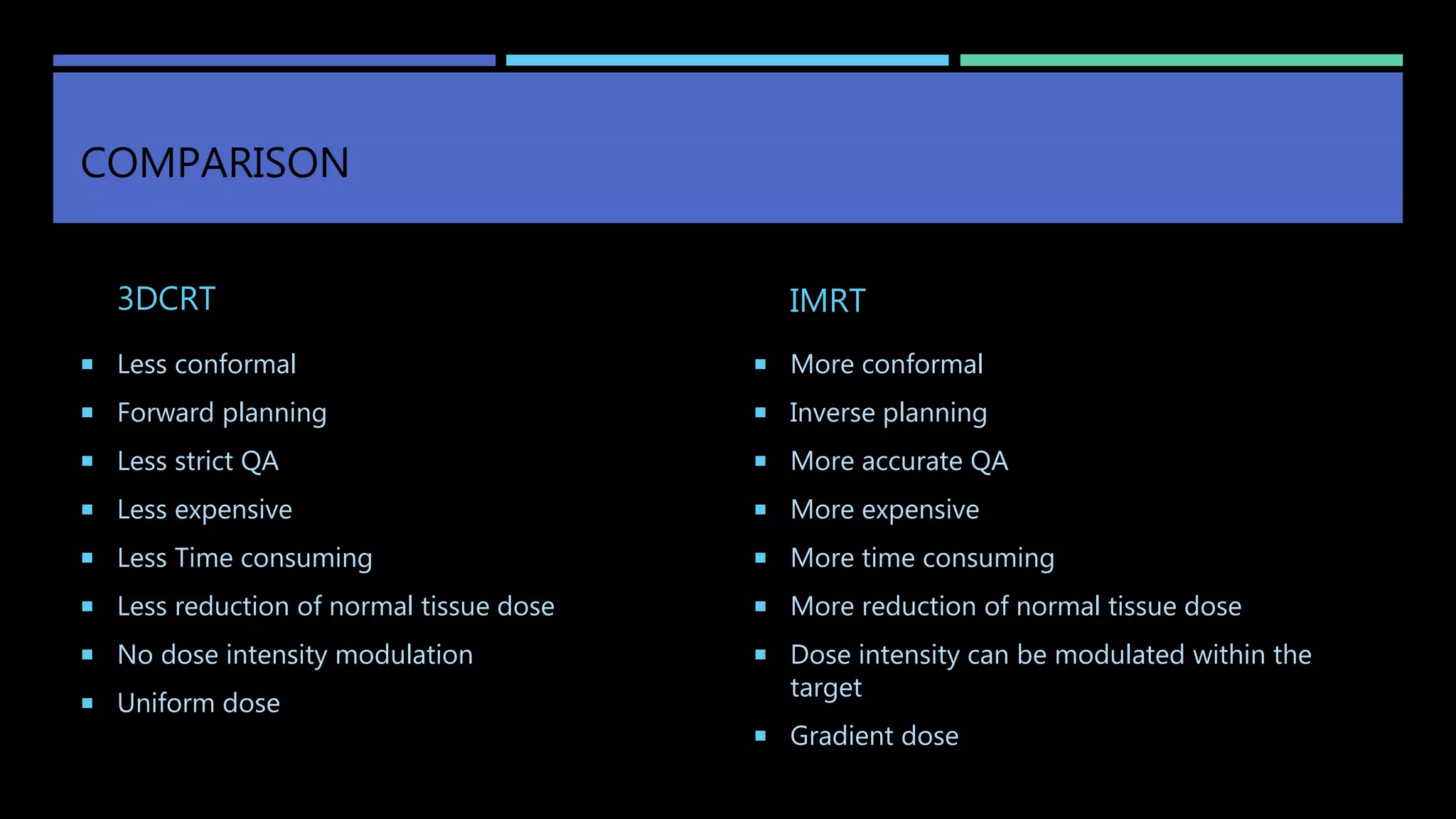 COMPARISON

3DCRT

- Less conformal
- Forward planning
- Less strict QA
- Less expensive
- Less Time consuming
- Less reduction of normal tissue dose
- No dose intensity modulation
- Uniform dose

IMRT

- More conformal
- Inverse planning
- More accurate QA
- More expensive
- More time consuming
- More reduction of normal tissue dose
- Dose intensity can be modulated within the target
- Gradient dose